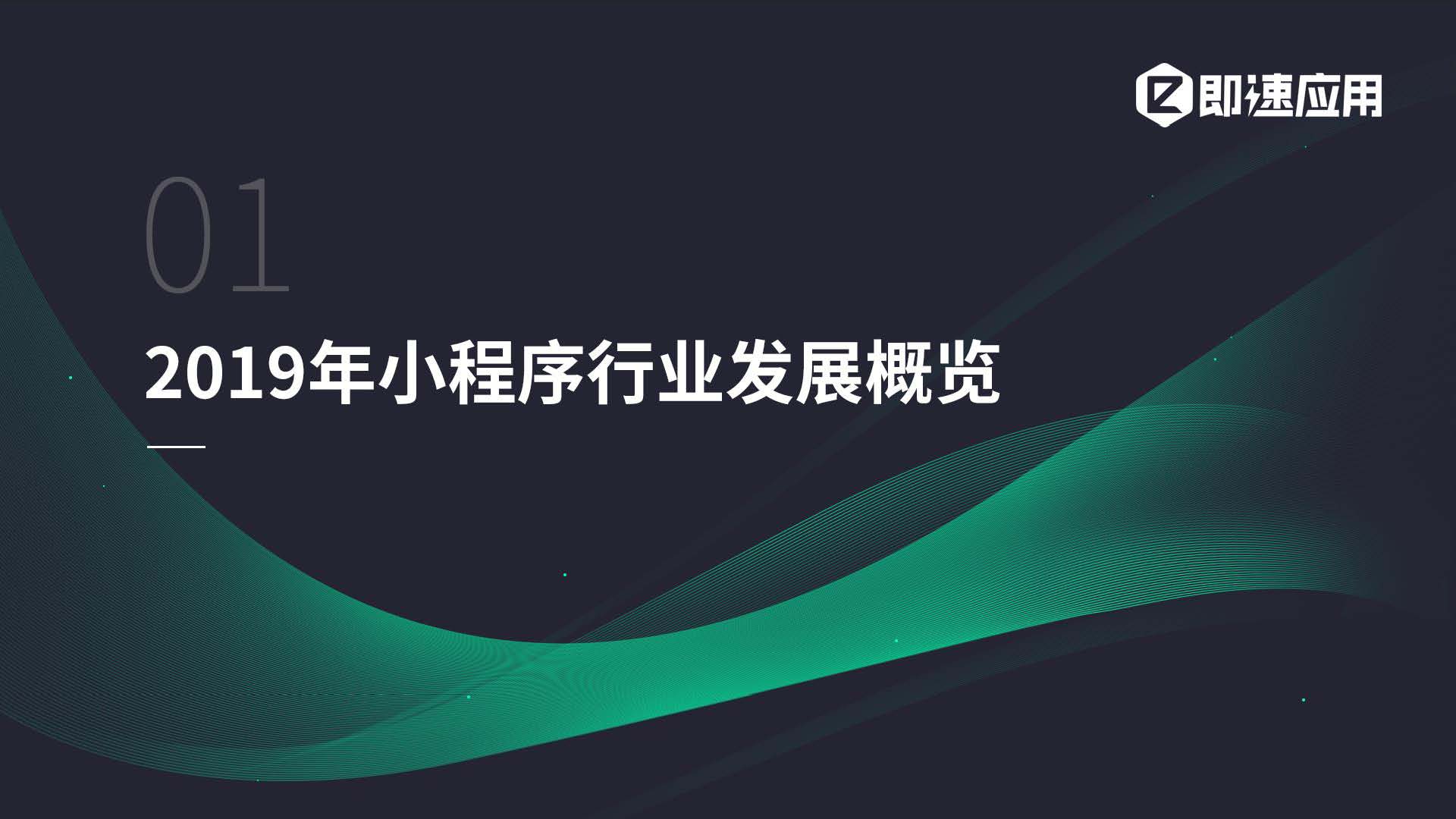 即速应用

01

2019年小程序行业发展概览